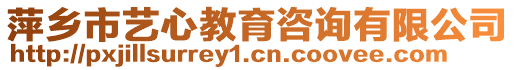 萍乡市艺心教育咨询有限公司
http://pxjillsurrey1.cn.coovee.com